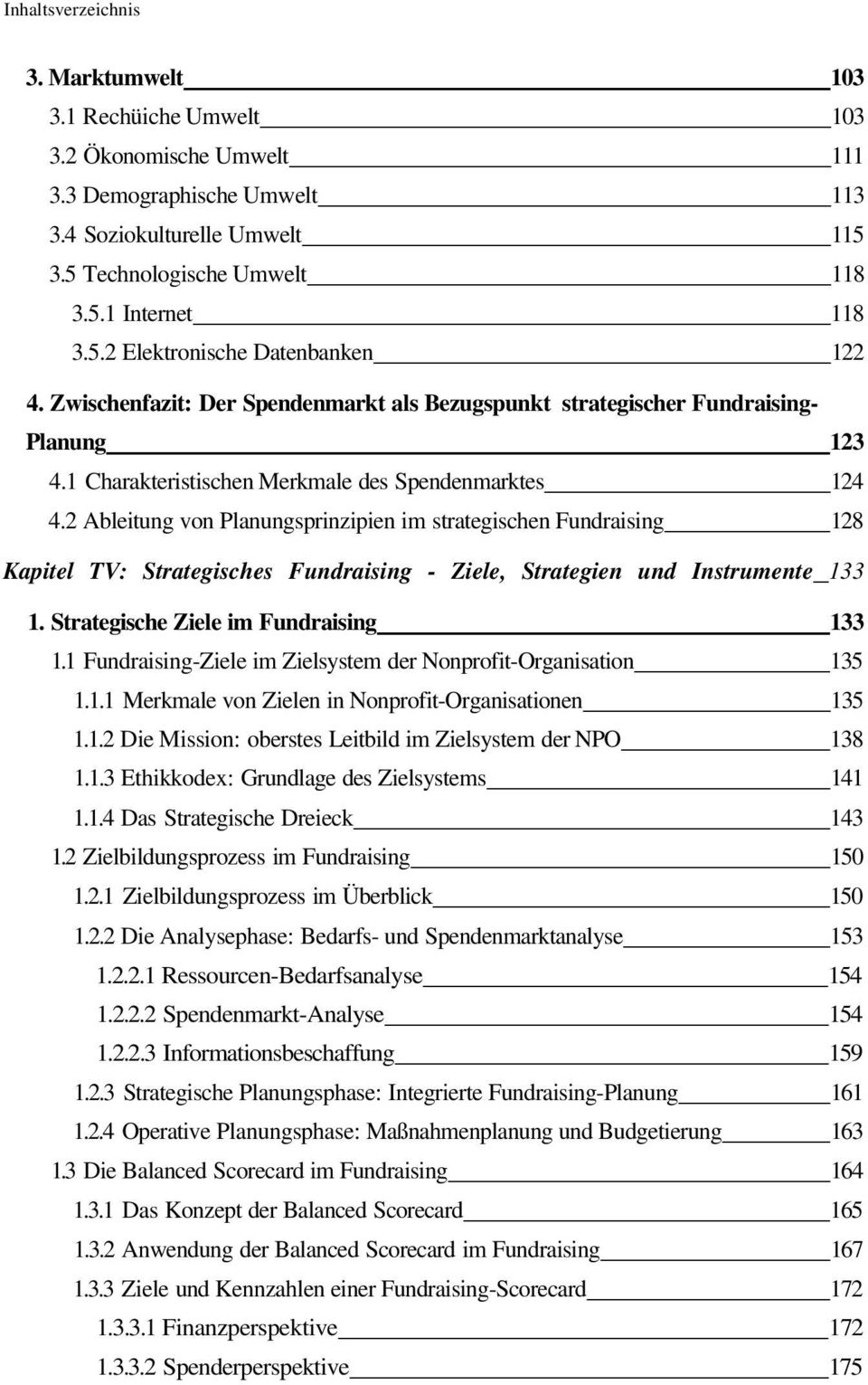 Inhaltsverzeichnis

3. Marktumwelt 103
3.1 Rechüiche Umwelt 103
3.2 Ökonomische Umwelt 111
3.3 Demographische Umwelt 113
3.4 Soziokulturelle Umwelt 115
3.5 Technologische Umwelt 118
3.5.1 Internet 118
3.5.2 Elektronische Datenbanken 122
4. Zwischenfazit: Der Spendenmarkt als Bezugspunkt strategischer Fundraising-Planung 123
4.1 Charakteristischen Merkmale des Spendenmarktes 124
4.2 Ableitung von Planungsprinzipien im strategischen Fundraising 128
Kapitel TV: Strategisches Fundraising - Ziele, Strategien und Instrumente 133
1. Strategische Ziele im Fundraising 133
1.1 Fundraising-Ziele im Zielsystem der Nonprofit-Organisation 135
1.1.1 Merkmale von Zielen in Nonprofit-Organisationen 135
1.1.2 Die Mission: oberstes Leitbild im Zielsystem der NPO 138
1.1.3 Ethikkodex: Grundlage des Zielsystems 141
1.1.4 Das Strategische Dreieck 143
1.2 Zielbildungsprozess im Fundraising 150
1.2.1 Zielbildungsprozess im Überblick 150
1.2.2 Die Analysephase: Bedarfs- und Spendenmarktanalyse 153
1.2.2.1 Ressourcen-Bedarfsanalyse 154
1.2.2.2 Spendenmarkt-Analyse 154
1.2.2.3 Informationsbeschaffung 159
1.2.3 Strategische Planungsphase: Integrierte Fundraising-Planung 161
1.2.4 Operative Planungsphase: Maßnahmenplanung und Budgetierung 163
1.3 Die Balanced Scorecard im Fundraising 164
1.3.1 Das Konzept der Balanced Scorecard 165
1.3.2 Anwendung der Balanced Scorecard im Fundraising 167
1.3.3 Ziele und Kennzahlen einer Fundraising-Scorecard 172
1.3.3.1 Finanzperspektive 172
1.3.3.2 Spenderperspektive 175